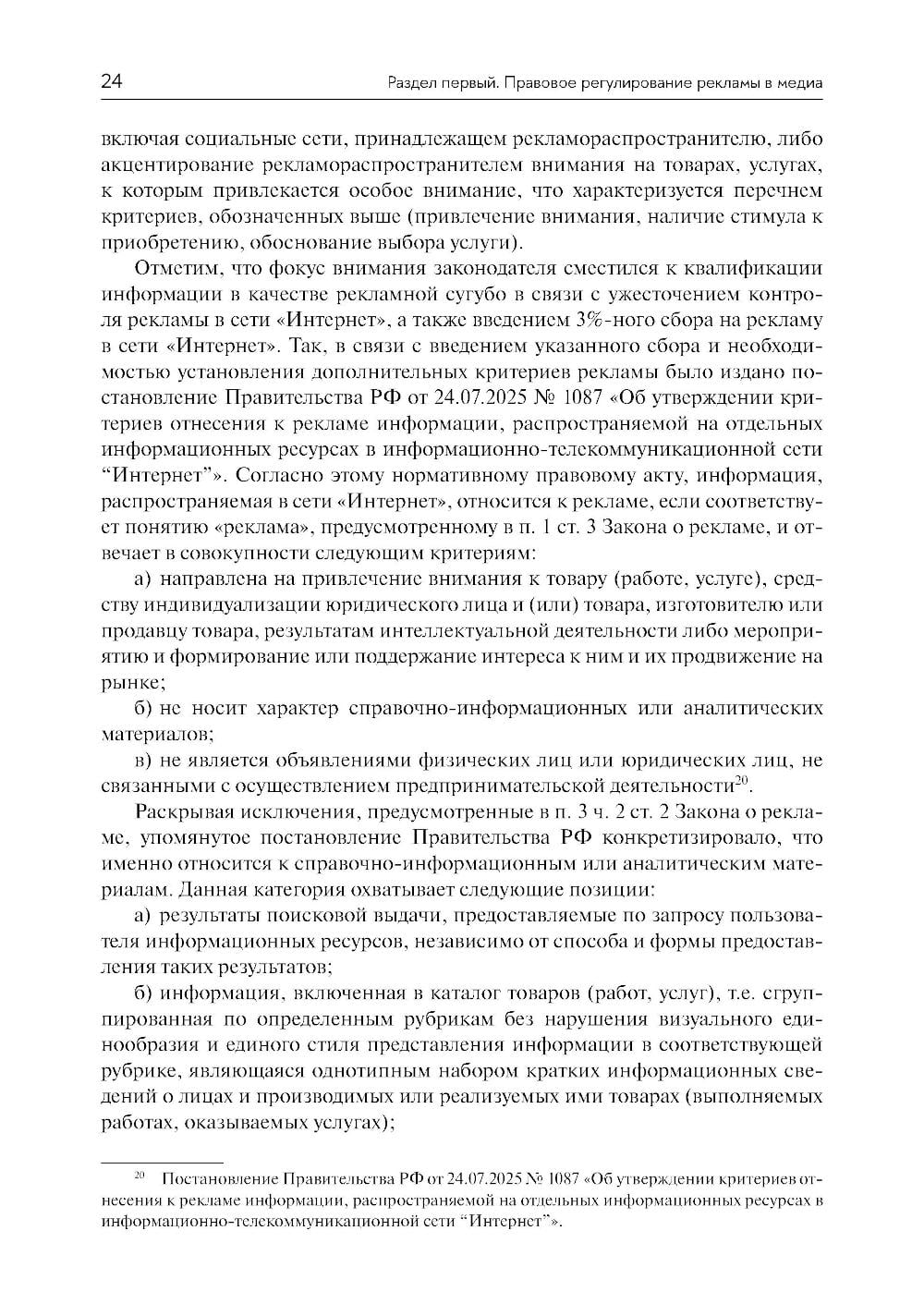 24 Раздел первый. Правовое регулирование рекламы в медиа

включая социальные сети, принадлежащем рекламораспространителю, либо акцентирование рекламораспространителем внимания на товарах, услугах, к которым привлекается особое внимание, что характеризуется перечнем критериев, обозначенных выше (привлечение внимания, наличие стимула к приобретению, обоснование выбора услуги).

Отметим, что фокус внимания законодателя сместился к квалификации информации в качестве рекламной сугубо в связи с ужесточением контроля рекламы в сети «Интернет», а также введением 3%-ного сбора на рекламу в сети «Интернет». Так, в связи с введением указанного сбора и необходимостью установления дополнительных критериев рекламы было издано постановление Правительства РФ от 24.07.2025 № 1087 «Об утверждении критериев отнесения к рекламе информации, распространяемой на отдельных информационных ресурсах в информационно-телекоммуникационной сети “Интернет”». Согласно этому нормативному правовому акту, информация, распространяемая в сети «Интернет», относится к рекламе, если соответствует понятию «реклама», предусмотренному в п. 1 ст. 3 Закона о рекламе, и отвечает в совокупности следующим критериям:

а) направлена на привлечение внимания к товару (работе, услуге), средству индивидуализации юридического лица и (или) товара, изготовителю или продавцу товара, результатам интеллектуальной деятельности либо мероприятию и формирование или поддержание интереса к ним и их продвижение на рынке;

б) не носит характер справочно-информационных или аналитических материалов;

в) не является объявлениями физических лиц или юридических лиц, не связанными с осуществлением предпринимательской деятельности$^{20}$.

Раскрывая исключения, предусмотренные в п. 3 ч. 2 ст. 2 Закона о рекламе, упомянутое постановление Правительства РФ конкретизировало, что именно относится к справочно-информационным или аналитическим материалам. Данная категория охватывает следующие позиции:

а) результаты поисковой выдачи, предоставляемые по запросу пользователя информационных ресурсов, независимо от способа и формы предоставления таких результатов;

б) информация, включенная в каталог товаров (работ, услуг), т.е. сгруппированная по определенным рубрикам без нарушения визуального единообразия и единого стиля представления информации в соответствующей рубрике, являющаяся однотипным набором кратких информационных сведений о лицах и производимых или реализуемых ими товарах (выполняемых работах, оказываемых услугах);

$^{20}$ Постановление Правительства РФ от 24.07.2025 № 1087 «Об утверждении критериев отнесения к рекламе информации, распространяемой на отдельных информационных ресурсах в информационно-телекоммуникационной сети “Интернет”».